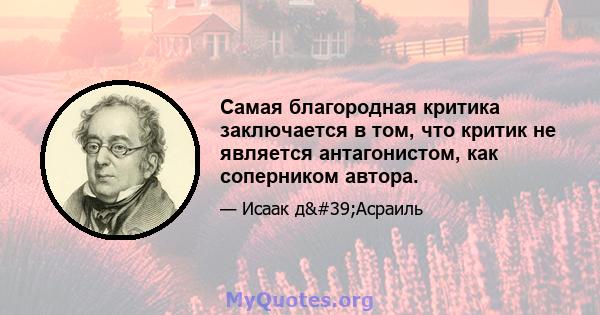 Самая благородная критика заключается в том, что критик не является антагонистом, как соперником автора.

— Исаак д&#39;Асраиль

MyQuotes.org